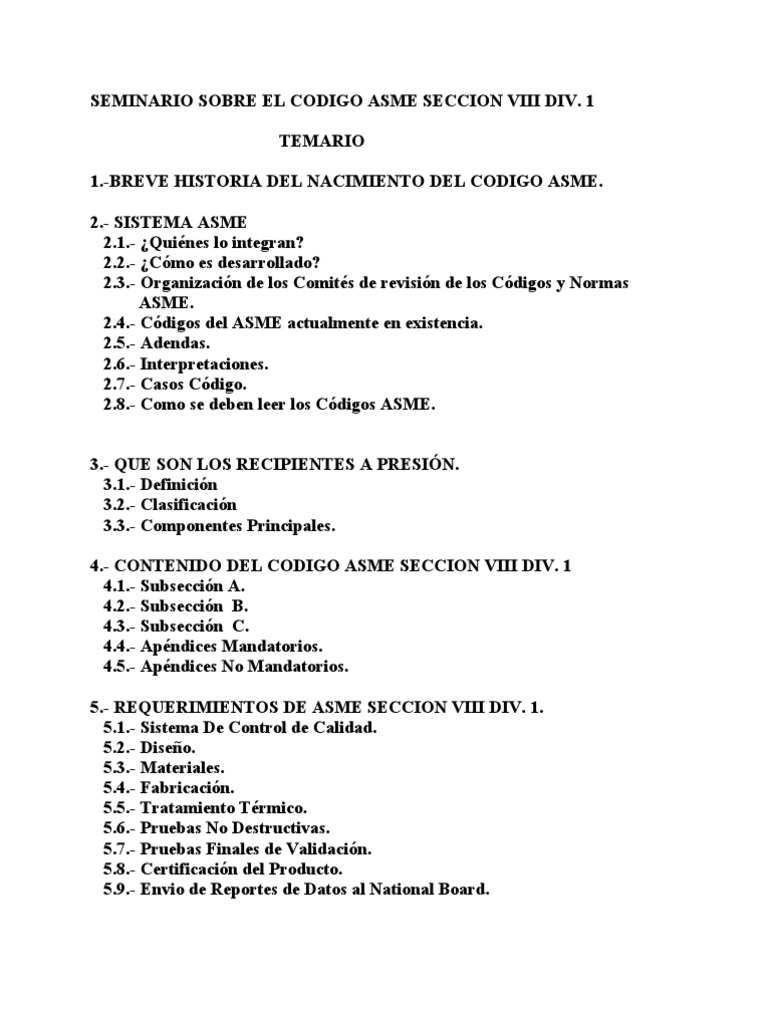 SEMINARIO SOBRE EL CODIGO ASME SECCION VIII DIV. 1

TEMARIO

1.-BREVE HISTORIA DEL NACIMIENTO DEL CODIGO ASME.

2.- SISTEMA ASME
2.1.- ¿Quiénes lo integran?
2.2.- ¿Cómo es desarrollado?
2.3.- Organización de los Comités de revisión de los Códigos y Normas ASME.
2.4.- Códigos del ASME actualmente en existencia.
2.5.- Adendas.
2.6.- Interpretaciones.
2.7.- Casos Código.
2.8.- Como se deben leer los Códigos ASME.

3.- QUE SON LOS RECIPIENTES A PRESIÓN.
3.1.- Definición
3.2.- Clasificación
3.3.- Componentes Principales.

4.- CONTENIDO DEL CODIGO ASME SECCION VIII DIV. 1
4.1.- Subsección A.
4.2.- Subsección B.
4.3.- Subsección C.
4.4.- Apéndices Mandatorios.
4.5.- Apéndices No Mandatorios.

5.- REQUERIMIENTOS DE ASME SECCION VIII DIV. 1.
5.1.- Sistema De Control de Calidad.
5.2.- Diseño.
5.3.- Materiales.
5.4.- Fabricación.
5.5.- Tratamiento Térmico.
5.6.- Pruebas No Destructivas.
5.7.- Pruebas Finales de Validación.
5.8.- Certificación del Producto.
5.9.- Envio de Reportes de Datos al National Board.